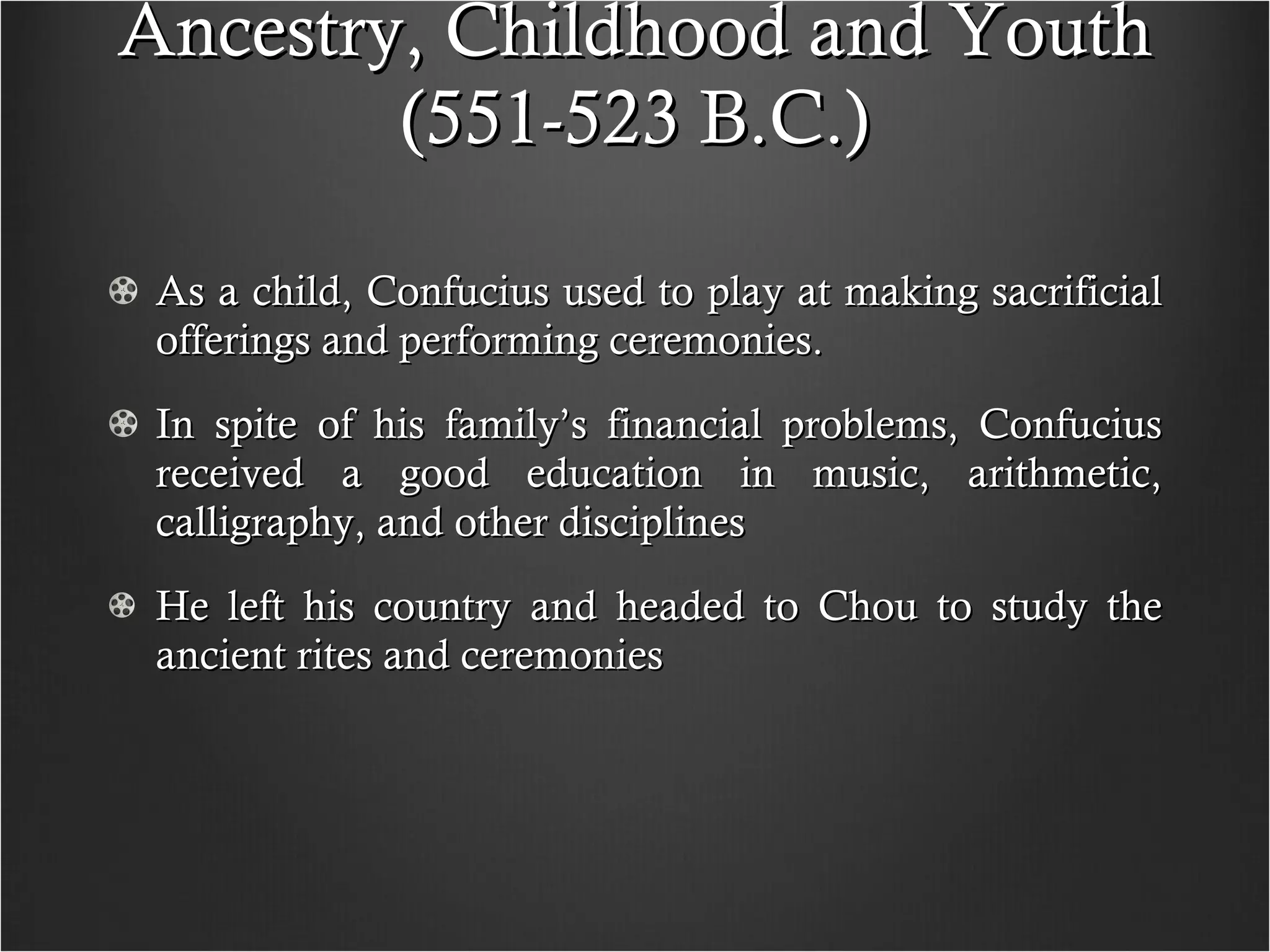 Ancestry, Childhood and Youth (551-523 B.C.)

As a child, Confucius used to play at making sacrificial offerings and performing ceremonies.

In spite of his family’s financial problems, Confucius received a good education in music, arithmetic, calligraphy, and other disciplines

He left his country and headed to Chou to study the ancient rites and ceremonies